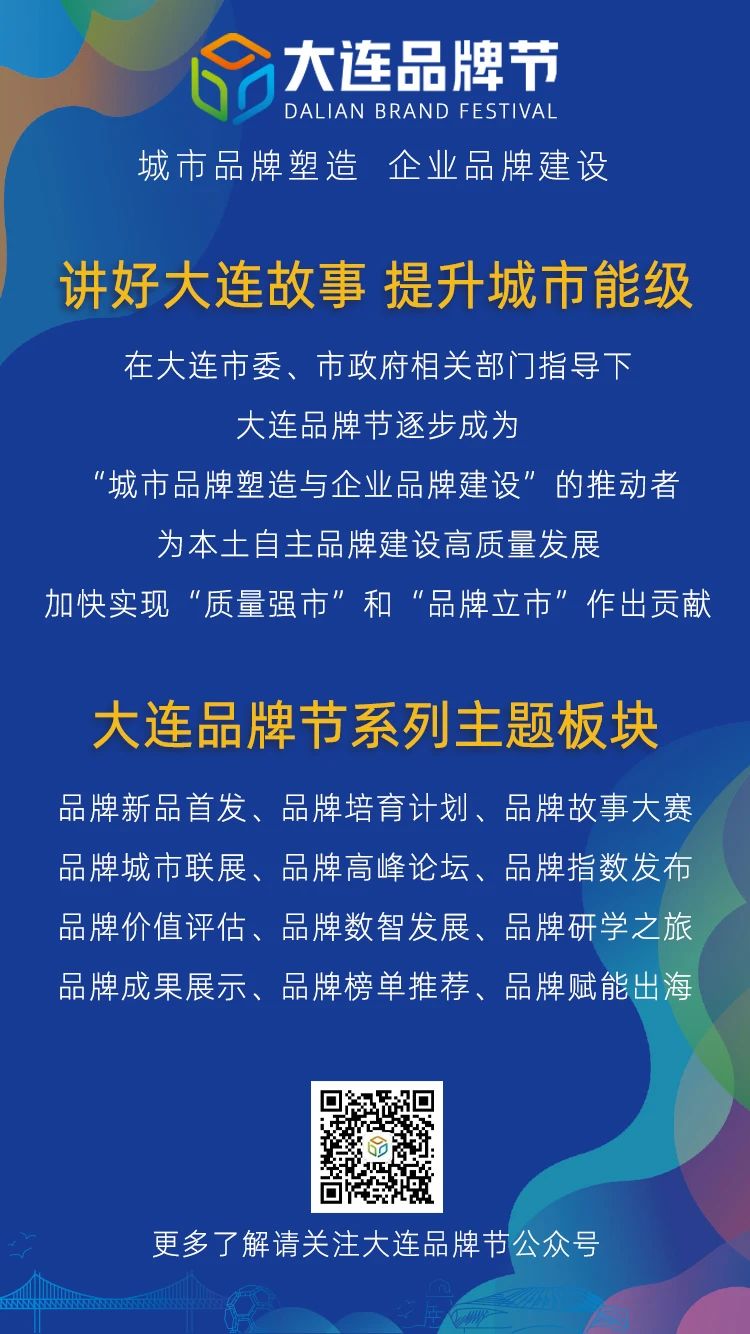 大连品牌节
DALIAN BRAND FESTIVAL

城市品牌塑造 企业品牌建设

讲好大连故事 提升城市能级

在大连市委、市政府相关部门指导下
大连品牌节逐步成为
“城市品牌塑造与企业品牌建设”的推动者
为本土自主品牌建设高质量发展
加快实现“质量强市”和“品牌立市”作出贡献

大连品牌节系列主题板块

品牌新品首发、品牌培育计划、品牌故事大赛
品牌城市联展、品牌高峰论坛、品牌指数发布
品牌价值评估、品牌数智发展、品牌研学之旅
品牌成果展示、品牌榜单推荐、品牌赋能出海

更多了解请关注大连品牌节公众号